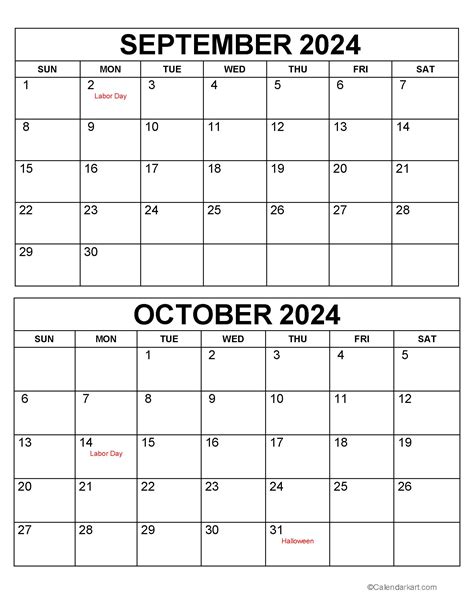 SEPTEMBER 2024

| SUN | MON | TUE | WED | THU | FRI | SAT |
|---|---|---|---|---|---|---|
| 1 | 2 Labor Day | 3 | 4 | 5 | 6 | 7 |
| 8 | 9 | 10 | 11 | 12 | 13 | 14 |
| 15 | 16 | 17 | 18 | 19 | 20 | 21 |
| 22 | 23 | 24 | 25 | 26 | 27 | 28 |
| 29 | 30 | | | | | |

OCTOBER 2024

| SUN | MON | TUE | WED | THU | FRI | SAT |
|---|---|---|---|---|---|---|
| | | 1 | 2 | 3 | 4 | 5 |
| 6 | 7 | 8 | 9 | 10 | 11 | 12 |
| 13 | 14 Labor Day | 15 | 16 | 17 | 18 | 19 |
| 20 | 21 | 22 | 23 | 24 | 25 | 26 |
| 27 | 28 | 29 | 30 | 31 Halloween | | |

©Calendarkart.com